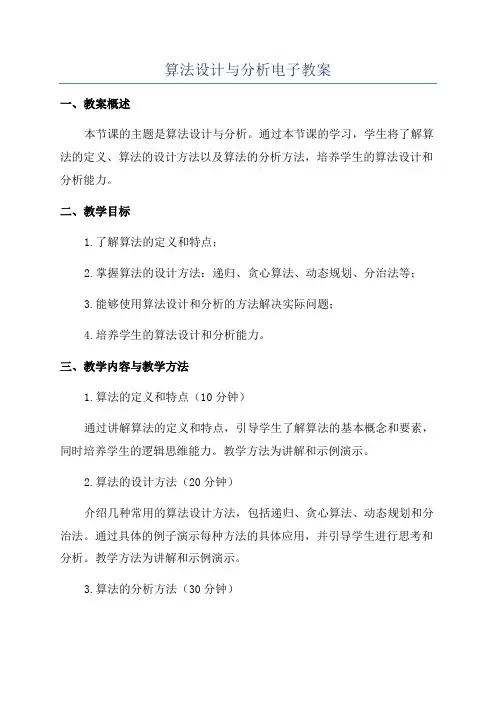 算法设计与分析电子教案

一、教案概述

本节课的主题是算法设计与分析。通过本节课的学习，学生将了解算法的定义、算法的设计方法以及算法的分析方法，培养学生的算法设计和分析能力。

二、教学目标

1.了解算法的定义和特点；

2.掌握算法的设计方法：递归、贪心算法、动态规划、分治法等；

3.能够使用算法设计和分析的方法解决实际问题；

4.培养学生的算法设计和分析能力。

三、教学内容与教学方法

1.算法的定义和特点（10分钟）

通过讲解算法的定义和特点，引导学生了解算法的基本概念和要素，同时培养学生的逻辑思维能力。教学方法为讲解和示例演示。

2.算法的设计方法（20分钟）

介绍几种常用的算法设计方法，包括递归、贪心算法、动态规划和分治法。通过具体的例子演示每种方法的具体应用，并引导学生进行思考和分析。教学方法为讲解和示例演示。

3.算法的分析方法（30分钟）